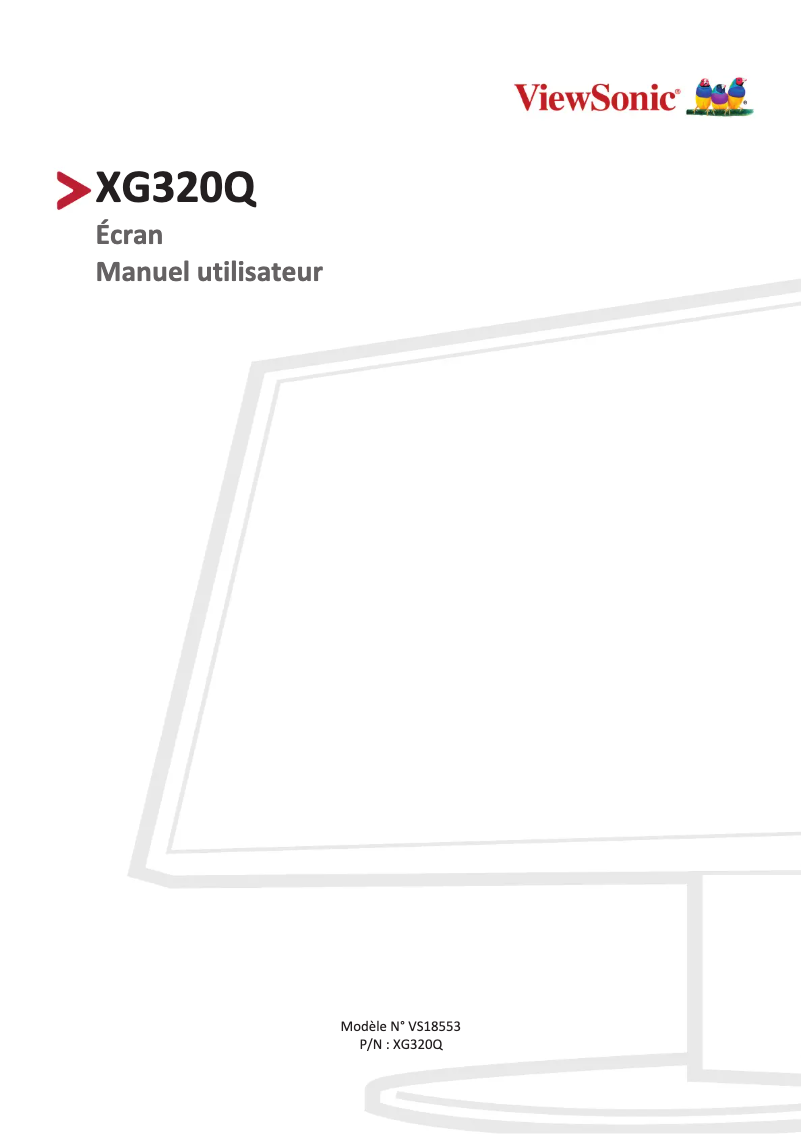 ViewSonic®

XG320Q

Écran

Manuel utilisateur

Modèle N° VS18553
P/N : XG320Q